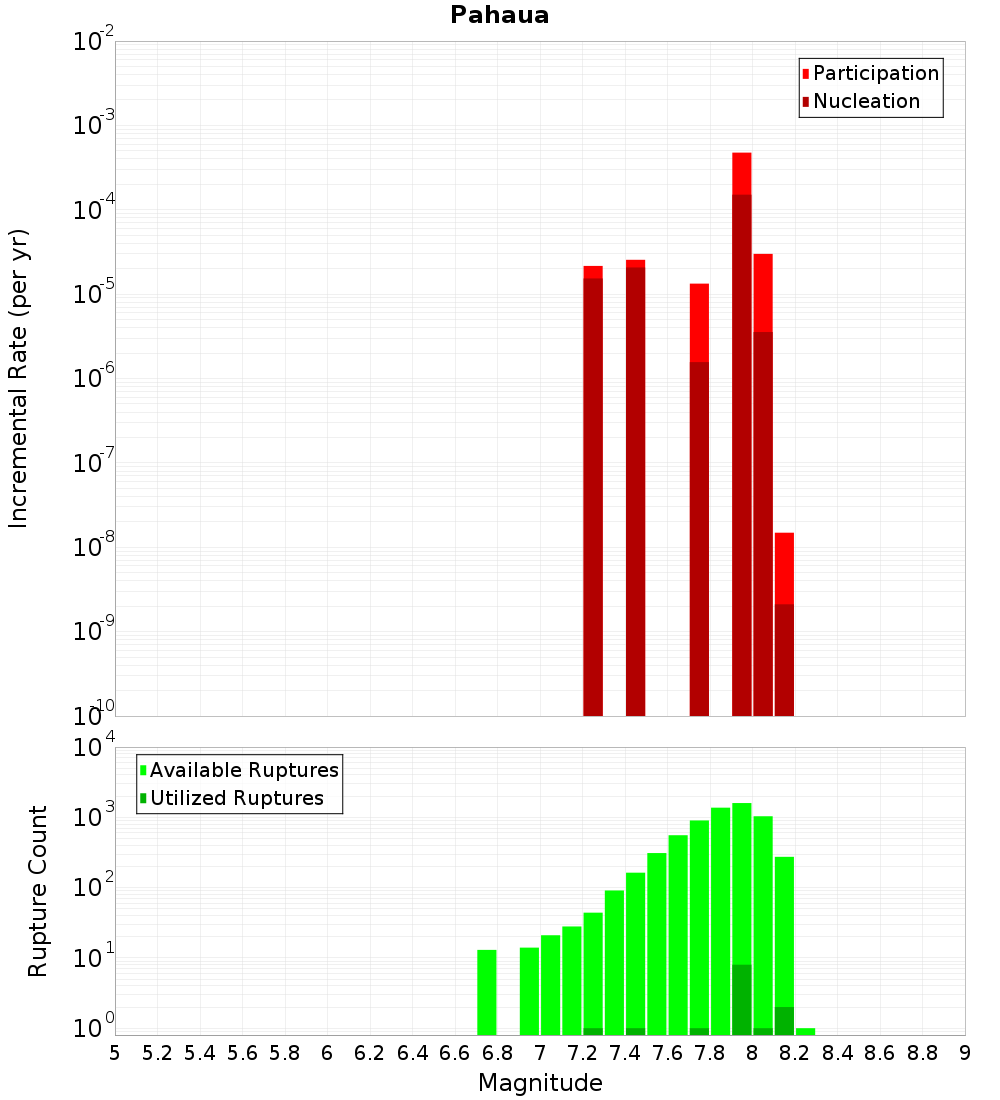 Pahaua

Participation
Nucleation

Incremental Rate (per yr)

$10^{-2}$
$10^{-3}$
$10^{-4}$
$10^{-5}$
$10^{-6}$
$10^{-7}$
$10^{-8}$
$10^{-9}$
$10^{-10}$

Available Ruptures
Utilized Ruptures

Rupture Count

$10^{4}$
$10^{3}$
$10^{2}$
$10^{1}$
$10^{0}$

5 5.2 5.4 5.6 5.8 6 6.2 6.4 6.6 6.8 7 7.2 7.4 7.6 7.8 8 8.2 8.4 8.6 8.8 9

Magnitude